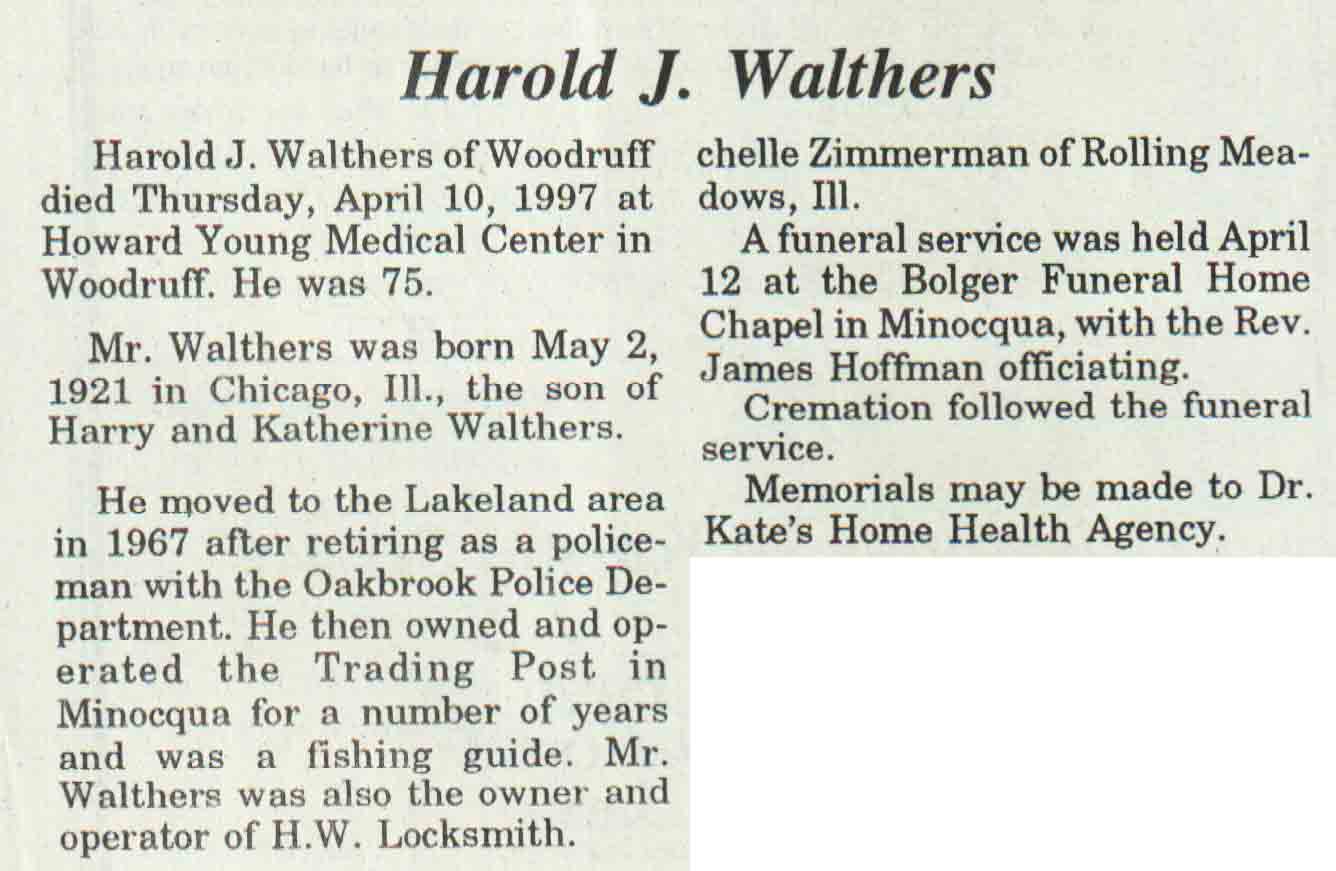 Harold J. Walthers

Harold J. Walthers of Woodruff died Thursday, April 10, 1997 at Howard Young Medical Center in Woodruff. He was 75.

Mr. Walthers was born May 2, 1921 in Chicago, Ill., the son of Harry and Katherine Walthers.

He moved to the Lakeland area in 1967 after retiring as a policeman with the Oakbrook Police Department. He then owned and operated the Trading Post in Minocqua for a number of years and was a fishing guide. Mr. Walthers was also the owner and operator of H.W. Locksmith.

chelle Zimmerman of Rolling Meadows, Ill.

A funeral service was held April 12 at the Bolger Funeral Home Chapel in Minocqua, with the Rev. James Hoffman officiating.

Cremation followed the funeral service.

Memorials may be made to Dr. Kate's Home Health Agency.